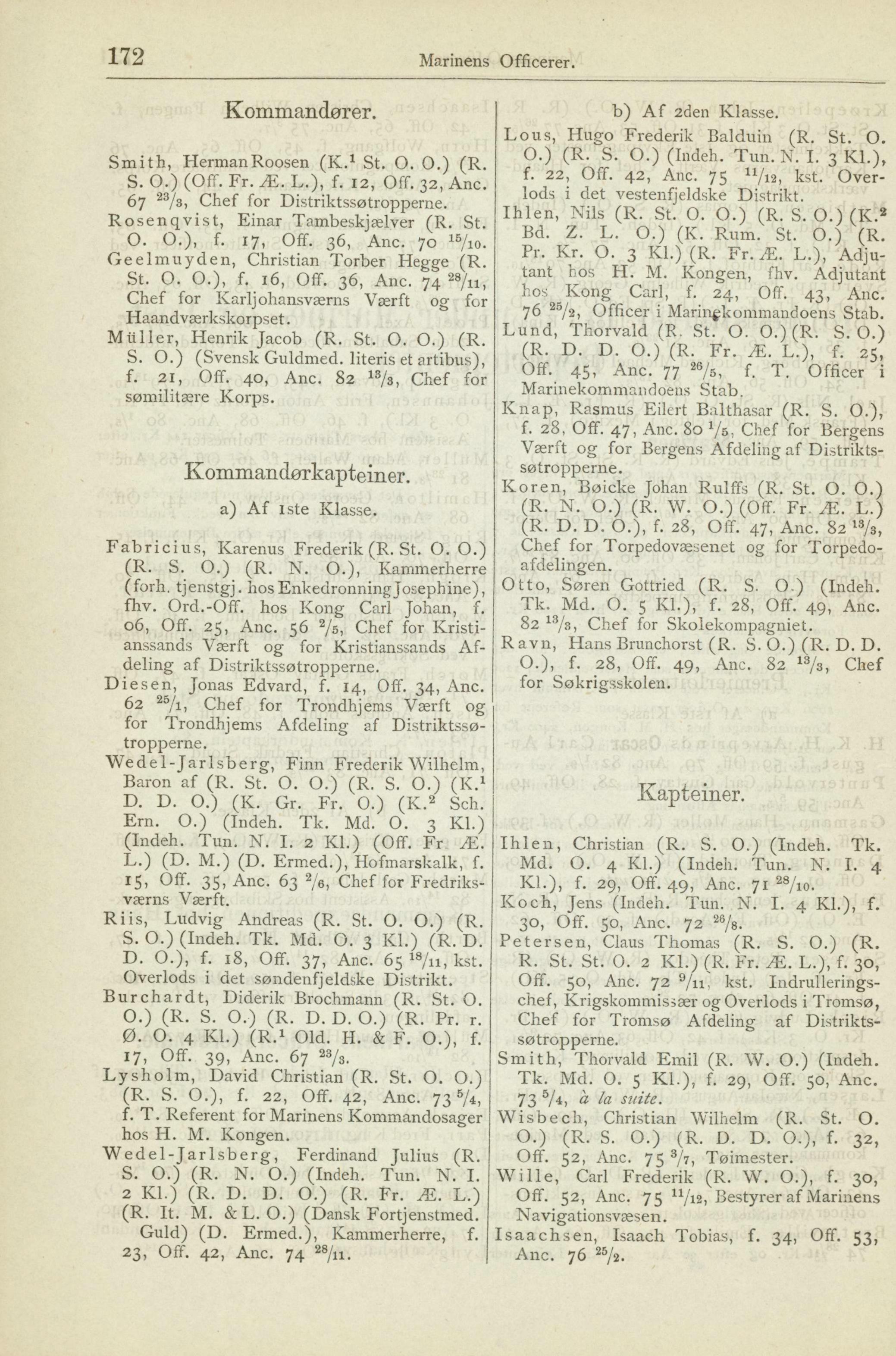 172 Marinens Officerer.

Kommandører.

Smith, Herman Roosen (K.$^1$ St. O. O.) (R. S. O.) (Off. Fr. Æ. L.), f. 12, Off. 32, Anc. 67 $^{23}/_3$, Chef for Distriktssøtropperne.
Rosenqvist, Einar Tambeskjælver (R. St. O. O.), f. 17, Off. 36, Anc. 70 $^{15}/_{10}$.
Geelmuyden, Christian Torber Hegge (R. St. O. O.), f. 16, Off. 36, Anc. 74 $^{28}/_{11}$, Chef for Karljohansværns Værft og for Haandværkskorpset.
Müller, Henrik Jacob (R. St. O. O.) (R. S. O.) (Svensk Guldmed. literis et artibus), f. 21, Off. 40, Anc. 82 $^{13}/_3$, Chef for sømilitære Korps.

Kommandørkapteiner.

a) Af 1ste Klasse.

Fabricius, Karenus Frederik (R. St. O. O.) (R. S. O.) (R. N. O.), Kammerherre (forh. tjenstgj. hos Enkedronning Josephine), fhv. Ord.-Off. hos Kong Carl Johan, f. 06, Off. 25, Anc. 56 $^2/_5$, Chef for Kristianssands Værft og for Kristianssands Afdeling af Distriktssøtropperne.
Diesen, Jonas Edvard, f. 14, Off. 34, Anc. 62 $^{25}/_1$, Chef for Trondhjems Værft og for Trondhjems Afdeling af Distriktssøtropperne.
Wedel-Jarlsberg, Finn Frederik Wilhelm, Baron af (R. St. O. O.) (R. S. O.) (K.$^1$ D. D. O.) (K. Gr. Fr. O.) (K.$^2$ Sch. Ern. O.) (Indeh. Tk. Md. O. 3 Kl.) (Indeh. Tun. N. I. 2 Kl.) (Off. Fr Æ. L.) (D. M.) (D. Ermed.), Hofmarskalk, f. 15, Off. 35, Anc. 63 $^2/_6$, Chef for Fredriksværns Værft.
Riis, Ludvig Andreas (R. St. O. O.) (R. S. O.) (Indeh. Tk. Md. O. 3 Kl.) (R. D. D. O.), f. 18, Off. 37, Anc. 65 $^{18}/_{11}$, kst. Overlods i det søndenfjeldske Distrikt.
Burchardt, Diderik Brochmann (R. St. O. O.) (R. S. O.) (R. D. D. O.) (R. Pr. r. Ø. O. 4 Kl.) (R.$^1$ Old. H. & F. O.), f. 17, Off. 39, Anc. 67 $^{23}/_3$.
Lysholm, David Christian (R. St. O. O.) (R. S. O.), f. 22, Off. 42, Anc. 73 $^5/_4$, f. T. Referent for Marinens Kommandosager hos H. M. Kongen.
Wedel-Jarlsberg, Ferdinand Julius (R. S. O.) (R. N. O.) (Indeh. Tun. N. I. 2 Kl.) (R. D. D. O.) (R. Fr. Æ. L.) (R. It. M. & L. O.) (Dansk Fortjenstmed. Guld) (D. Ermed.), Kammerherre, f. 23, Off. 42, Anc. 74 $^{28}/_{11}$.

b) Af 2den Klasse.

Lous, Hugo Frederik Balduin (R. St. O. O.) (R. S. O.) (Indeh. Tun. N. I. 3 Kl.), f. 22, Off. 42, Anc. 75 $^{11}/_{12}$, kst. Overlods i det vestenfjeldske Distrikt.
Ihlen, Nils (R. St. O. O.) (R. S. O.) (K.$^2$ Bd. Z. L. O.) (K. Rum. St. O.) (R. Pr. Kr. O. 3 Kl.) (R. Fr. Æ. L.), Adjutant hos H. M. Kongen, fhv. Adjutant hos Kong Carl, f. 24, Off. 43, Anc. 76 $^{25}/_2$, Officer i Marinekommandoens Stab.
Lund, Thorvald (R. St. O. O.) (R. S. O.) (R. D. D. O.) (R. Fr. Æ. L.), f. 25, Off. 45, Anc. 77 $^{26}/_5$, f. T. Officer i Marinekommandoens Stab.
Knap, Rasmus Eilert Balthasar (R. S. O.), f. 28, Off. 47, Anc. 80 $^1/_5$, Chef for Bergens Værft og for Bergens Afdeling af Distriktssøtropperne.
Koren, Bøicke Johan Rulffs (R. St. O. O.) (R. N. O.) (R. W. O.) (Off. Fr. Æ. L.) (R. D. D. O.), f. 28, Off. 47, Anc. 82 $^{13}/_3$, Chef for Torpedovæsenet og for Torpedoafdelingen.
Otto, Søren Gottried (R. S. O.) (Indeh. Tk. Md. O. 5 Kl.), f. 28, Off. 49, Anc. 82 $^{13}/_3$, Chef for Skolekompagniet.
Ravn, Hans Brunchorst (R. S. O.) (R. D. D. O.), f. 28, Off. 49, Anc. 82 $^{13}/_3$, Chef for Søkrigsskolen.

Kapteiner.

Ihlen, Christian (R. S. O.) (Indeh. Tk. Md. O. 4 Kl.) (Indeh. Tun. N. I. 4 Kl.), f. 29, Off. 49, Anc. 71 $^{28}/_{10}$.
Koch, Jens (Indeh. Tun. N. I. 4 Kl.), f. 30, Off. 50, Anc. 72 $^{26}/_8$.
Petersen, Claus Thomas (R. S. O.) (R. R. St. St. O. 2 Kl.) (R. Fr. Æ. L.), f. 30, Off. 50, Anc. 72 $^9/_{11}$, kst. Indrulleringschef, Krigskommissær og Overlods i Tromsø, Chef for Tromsø Afdeling af Distriktssøtropperne.
Smith, Thorvald Emil (R. W. O.) (Indeh. Tk. Md. O. 5 Kl.), f. 29, Off. 50, Anc. 73 $^5/_4$, à la suite.
Wisbech, Christian Wilhelm (R. St. O. O.) (R. S. O.) (R. D. D. O.), f. 32, Off. 52, Anc. 75 $^3/_7$, Tøimester.
Wille, Carl Frederik (R. W. O.), f. 30, Off. 52, Anc. 75 $^{11}/_{12}$, Bestyrer af Marinens Navigationsvæsen.
Isaachsen, Isaach Tobias, f. 34, Off. 53, Anc. 76 $^{25}/_2$.